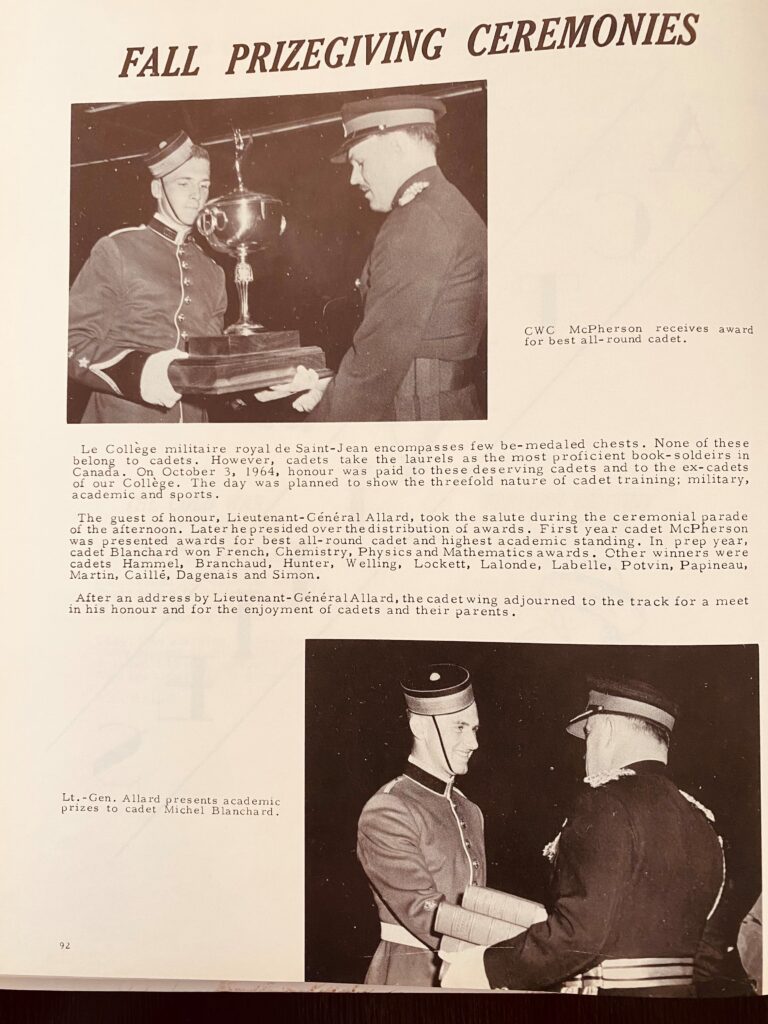 FALL PRIZEGIVING CEREMONIES

CWC McPherson receives award for best all-round cadet.

Le Collège militaire royal de Saint-Jean encompasses few be-medaled chests. None of these belong to cadets. However, cadets take the laurels as the most proficient book-soldeirs in Canada. On October 3, 1964, honour was paid to these deserving cadets and to the ex-cadets of our Collège. The day was planned to show the threefold nature of cadet training; military, academic and sports.

The guest of honour, Lieutenant-Général Allard, took the salute during the ceremonial parade of the afternoon. Later he presided over the distribution of awards. First year cadet McPherson was presented awards for best all-round cadet and highest academic standing. In prep year, cadet Blanchard won French, Chemistry, Physics and Mathematics awards. Other winners were cadets Hammel, Branchaud, Hunter, Welling, Lockett, Lalonde, Labelle, Potvin, Papineau, Martin, Caillé, Dagenais and Simon.

After an address by Lieutenant-Général Allard, the cadet wing adjourned to the track for a meet in his honour and for the enjoyment of cadets and their parents.

Lt.-Gen. Allard presents academic prizes to cadet Michel Blanchard.

92